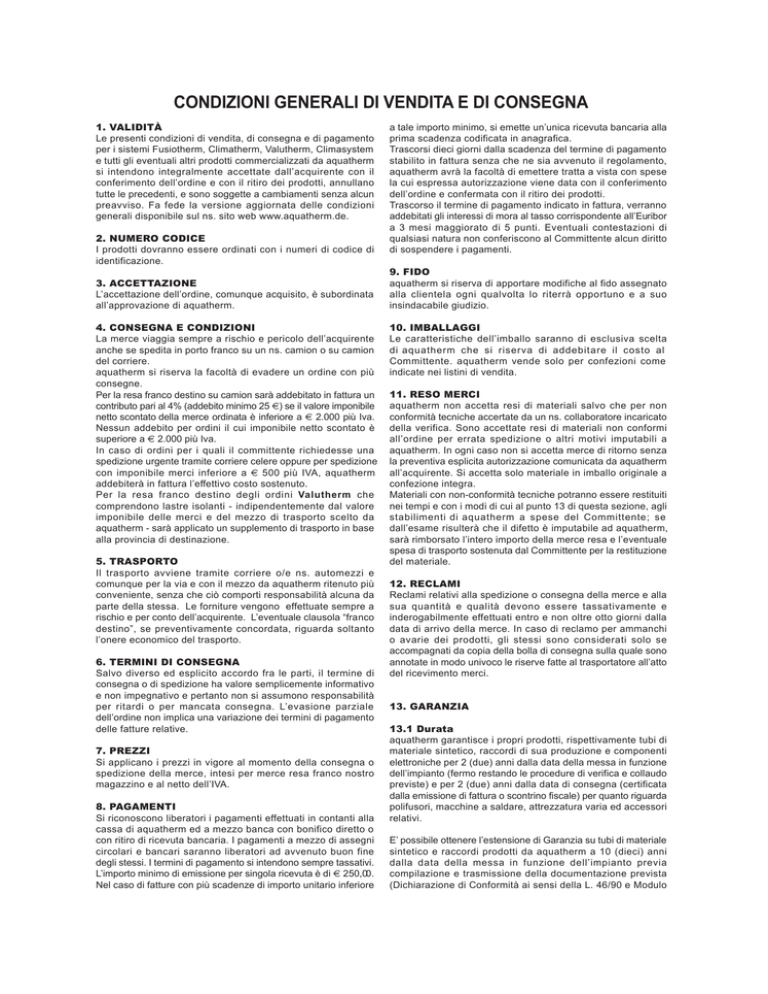 CONDIZIONI GENERALI DI VENDITA E DI CONSEGNA

1. VALIDITÀ
Le presenti condizioni di vendita, di consegna e di pagamento per i sistemi Fusiotherm, Climatherm, Valutherm, Climasystem e tutti gli eventuali altri prodotti commercializzati da aquatherm si intendono integralmente accettate dall'acquirente con il conferimento dell'ordine e con il ritiro dei prodotti, annullano tutte le precedenti, e sono soggette a cambiamenti senza alcun preavviso. Fa fede la versione aggiornata delle condizioni generali disponibile sul ns. sito web www.aquatherm.de.

2. NUMERO CODICE
I prodotti dovranno essere ordinati con i numeri di codice di identificazione.

3. ACCETTAZIONE
L'accettazione dell'ordine, comunque acquisito, è subordinata all'approvazione di aquatherm.

4. CONSEGNA E CONDIZIONI
La merce viaggia sempre a rischio e pericolo dell'acquirente anche se spedita in porto franco su un ns. camion o su camion del corriere.
aquatherm si riserva la facoltà di evadere un ordine con più consegne.
Per la resa franco destino su camion sarà addebitato in fattura un contributo pari al 4% (addebito minimo 25 €) se il valore imponibile netto scontato della merce ordinata è inferiore a € 2.000 più Iva. Nessun addebito per ordini il cui imponibile netto scontato è superiore a € 2.000 più Iva.
In caso di ordini per i quali il committente richiedesse una spedizione urgente tramite corriere celere oppure per spedizione con imponibile merci inferiore a € 500 più IVA, aquatherm addebiterà in fattura l'effettivo costo sostenuto.
Per la resa franco destino degli ordini Valutherm che comprendono lastre isolanti - indipendentemente dal valore imponibile delle merci e del mezzo di trasporto scelto da aquatherm - sarà applicato un supplemento di trasporto in base alla provincia di destinazione.

5. TRASPORTO
Il trasporto avviene tramite corriere o/e ns. automezzi e comunque per la via e con il mezzo da aquatherm ritenuto più conveniente, senza che ciò comporti responsabilità alcuna da parte della stessa. Le forniture vengono effettuate sempre a rischio e per conto dell'acquirente. L'eventuale clausola "franco destino", se preventivamente concordata, riguarda soltanto l'onere economico del trasporto.

6. TERMINI DI CONSEGNA
Salvo diverso ed esplicito accordo fra le parti, il termine di consegna o di spedizione ha valore semplicemente informativo e non impegnativo e pertanto non si assumono responsabilità per ritardi o per mancata consegna. L'evasione parziale dell'ordine non implica una variazione dei termini di pagamento delle fatture relative.

7. PREZZI
Si applicano i prezzi in vigore al momento della consegna o spedizione della merce, intesi per merce resa franco nostro magazzino e al netto dell'IVA.

8. PAGAMENTI
Si riconoscono liberatori i pagamenti effettuati in contanti alla cassa di aquatherm ed a mezzo banca con bonifico diretto o con ritiro di ricevuta bancaria. I pagamenti a mezzo di assegni circolari e bancari saranno liberatori ad avvenuto buon fine degli stessi. I termini di pagamento si intendono sempre tassativi. L'importo minimo di emissione per singola ricevuta è di € 250,00. Nel caso di fatture con più scadenze di importo unitario inferiore a tale importo minimo, si emette un'unica ricevuta bancaria alla prima scadenza codificata in anagrafica.
Trascorsi dieci giorni dalla scadenza del termine di pagamento stabilito in fattura senza che ne sia avvenuto il regolamento, aquatherm avrà la facoltà di emettere tratta a vista con spese la cui espressa autorizzazione viene data con il conferimento dell'ordine e confermata con il ritiro dei prodotti.
Trascorso il termine di pagamento indicato in fattura, verranno addebitati gli interessi di mora al tasso corrispondente all'Euribor a 3 mesi maggiorato di 5 punti. Eventuali contestazioni di qualsiasi natura non conferiscono al Committente alcun diritto di sospendere i pagamenti.

9. FIDO
aquatherm si riserva di apportare modifiche al fido assegnato alla clientela ogni qualvolta lo riterrà opportuno e a suo insindacabile giudizio.

10. IMBALLAGGI
Le caratteristiche dell'imballo saranno di esclusiva scelta di aquatherm che si riserva di addebitare il costo al Committente. aquatherm vende solo per confezioni come indicate nei listini di vendita.

11. RESO MERCI
aquatherm non accetta resi di materiali salvo che per non conformità tecniche accertate da un ns. collaboratore incaricato della verifica. Sono accettate resi di materiali non conformi all'ordine per errata spedizione o altri motivi imputabili a aquatherm. In ogni caso non si accetta merce di ritorno senza la preventiva esplicita autorizzazione comunicata da aquatherm all'acquirente. Si accetta solo materiale in imballo originale a confezione integra.
Materiali con non-conformità tecniche potranno essere restituiti nei tempi e con i modi di cui al punto 13 di questa sezione, agli stabilimenti di aquatherm a spese del Committente; se dall'esame risulterà che il difetto è imputabile ad aquatherm, sarà rimborsato l'intero importo della merce resa e l'eventuale spesa di trasporto sostenuta dal Committente per la restituzione del materiale.

12. RECLAMI
Reclami relativi alla spedizione o consegna della merce e alla sua quantità e qualità devono essere tassativamente e inderogabilmente effettuati entro e non oltre otto giorni dalla data di arrivo della merce. In caso di reclamo per ammanchi o avarie dei prodotti, gli stessi sono considerati solo se accompagnati da copia della bolla di consegna sulla quale sono annotate in modo univoco le riserve fatte al trasportatore all'atto del ricevimento merci.

13. GARANZIA

13.1 Durata
aquatherm garantisce i propri prodotti, rispettivamente tubi di materiale sintetico, raccordi di sua produzione e componenti elettroniche per 2 (due) anni dalla data della messa in funzione dell'impianto (fermo restando le procedure di verifica e collaudo previste) e per 2 (due) anni dalla data di consegna (certificata dalla emissione di fattura o scontrino fiscale) per quanto riguarda polifusori, macchine a saldare, attrezzatura varia ed accessori relativi.

E' possibile ottenere l'estensione di Garanzia su tubi di materiale sintetico e raccordi prodotti da aquatherm a 10 (dieci) anni dalla data della messa in funzione dell'impianto previa compilazione e trasmissione della documentazione prevista (Dichiarazione di Conformità ai sensi della L. 46/90 e Modulo